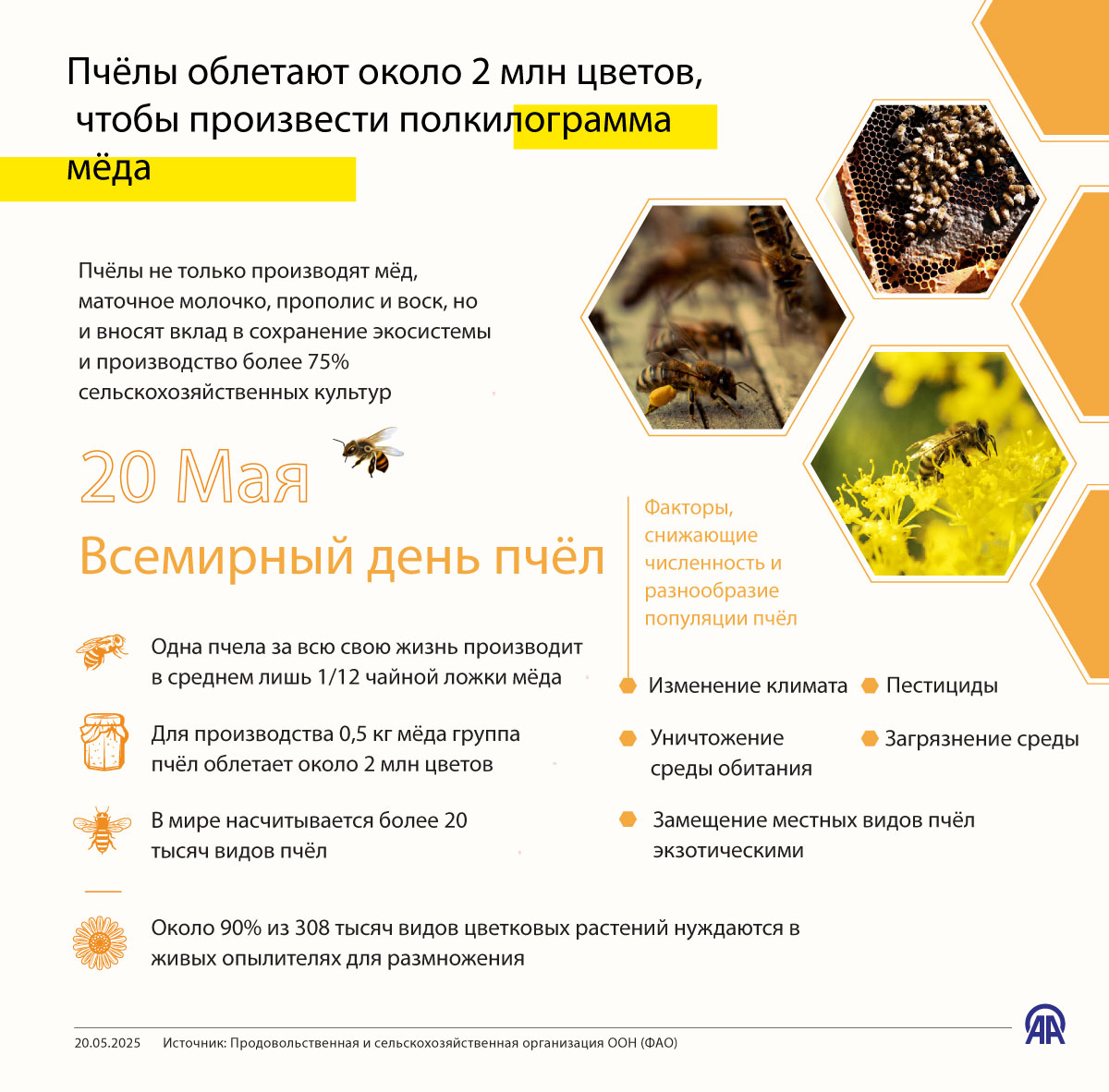 Пчёлы облетают около 2 млн цветов, чтобы произвести полкилограмма мёда

Пчёлы не только производят мёд, маточное молочко, прополис и воск, но и вносят вклад в сохранение экосистемы и производство более 75% сельскохозяйственных культур

20 Мая

Всемирный день пчёл

Одна пчела за всю свою жизнь производит в среднем лишь 1/12 чайной ложки мёда

Для производства 0,5 кг мёда группа пчёл облетает около 2 млн цветов

В мире насчитывается более 20 тысяч видов пчёл

Около 90% из 308 тысяч видов цветковых растений нуждаются в живых опылителях для размножения

Факторы, снижающие численность и разнообразие популяции пчёл

Изменение климата

Пестициды

Уничтожение среды обитания

Загрязнение среды

Замещение местных видов пчёл экзотическими

20.05.2025 Источник: Продовольственная и сельскохозяйственная организация ООН (ФАО)

AA